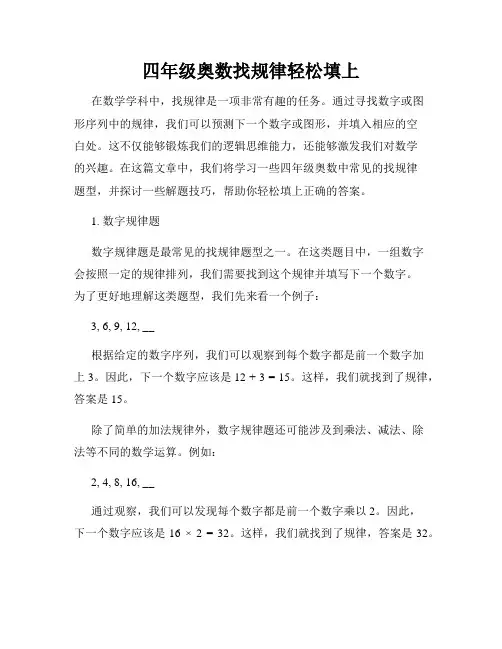 四年级奥数找规律轻松填上

在数学学科中，找规律是一项非常有趣的任务。通过寻找数字或图形序列中的规律，我们可以预测下一个数字或图形，并填入相应的空白处。这不仅能够锻炼我们的逻辑思维能力，还能够激发我们对数学的兴趣。在这篇文章中，我们将学习一些四年级奥数中常见的找规律题型，并探讨一些解题技巧，帮助你轻松填上正确的答案。

1. 数字规律题

数字规律题是最常见的找规律题型之一。在这类题目中，一组数字会按照一定的规律排列，我们需要找到这个规律并填写下一个数字。为了更好地理解这类题型，我们先来看一个例子：

3, 6, 9, 12, __

根据给定的数字序列，我们可以观察到每个数字都是前一个数字加上 3。因此，下一个数字应该是 $12 + 3 = 15$。这样，我们就找到了规律，答案是 15。

除了简单的加法规律外，数字规律题还可能涉及到乘法、减法、除法等不同的数学运算。例如：

2, 4, 8, 16, __

通过观察，我们可以发现每个数字都是前一个数字乘以 2。因此，下一个数字应该是 $16 \times 2 = 32$。这样，我们就找到了规律，答案是 32。